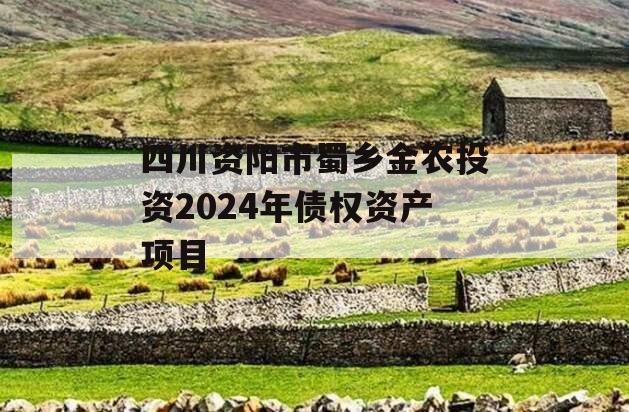 四川资阳市蜀乡金农投资2024年债权资产项目